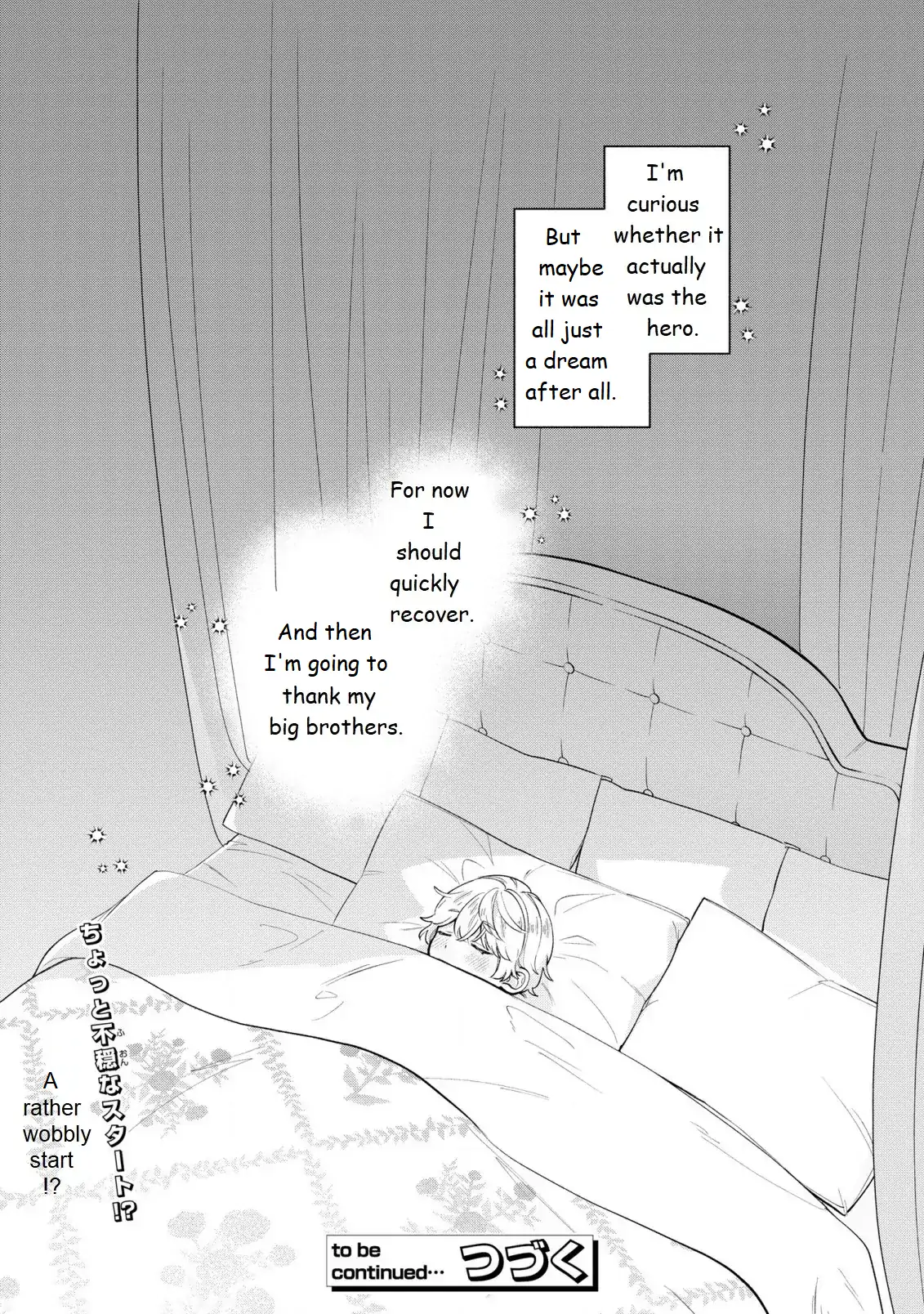 I'm curious whether it actually was the hero.

But maybe it was all just a dream after all.

For now I should quickly recover.

And then I'm going to thank my big brothers.

ちょっと不穏なスタート!?

A rather wobbly start !?

to be continued… つづく